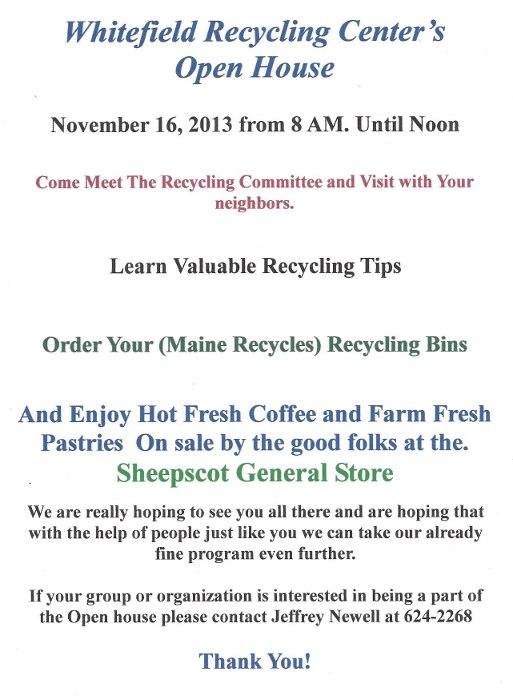 Whitefield Recycling Center's Open House

November 16, 2013 from 8 AM. Until Noon

Come Meet The Recycling Committee and Visit with Your neighbors.

Learn Valuable Recycling Tips

Order Your (Maine Recycles) Recycling Bins

And Enjoy Hot Fresh Coffee and Farm Fresh Pastries On sale by the good folks at the. Sheepscot General Store

We are really hoping to see you all there and are hoping that with the help of people just like you we can take our already fine program even further.

If your group or organization is interested in being a part of the Open house please contact Jeffrey Newell at 624-2268

Thank You!